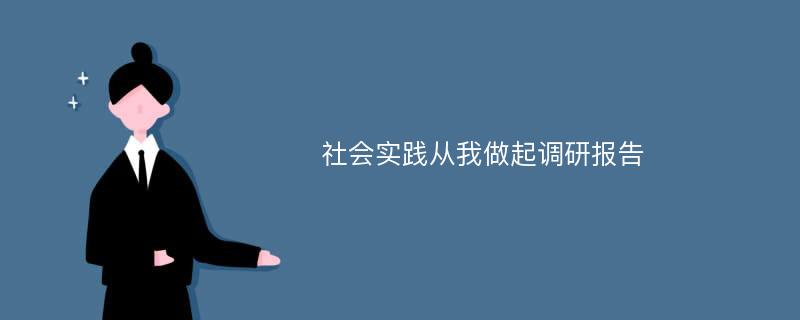 社会实践从我做起调研报告